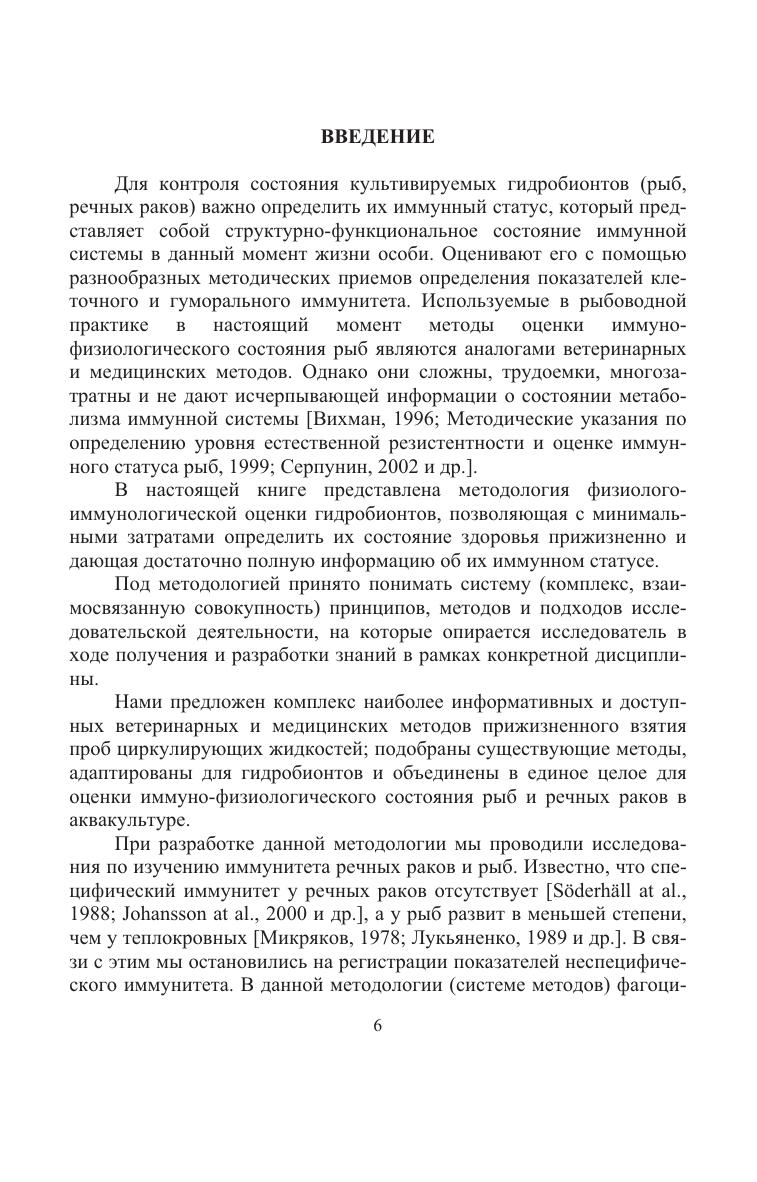 ВВЕДЕНИЕ

Для контроля состояния культивируемых гидробионтов (рыб, речных раков) важно определить их иммунный статус, который представляет собой структурно-функциональное состояние иммунной системы в данный момент жизни особи. Оценивают его с помощью разнообразных методических приемов определения показателей клеточного и гуморального иммунитета. Используемые в рыбоводной практике в настоящий момент методы оценки иммуно-физиологического состояния рыб являются аналогами ветеринарных и медицинских методов. Однако они сложны, трудоемки, многозатратны и не дают исчерпывающей информации о состоянии метаболизма иммунной системы [Вихман, 1996; Методические указания по определению уровня естественной резистентности и оценке иммунного статуса рыб, 1999; Серпунин, 2002 и др.].

В настоящей книге представлена методология физиолого-иммунологической оценки гидробионтов, позволяющая с минимальными затратами определить их состояние здоровья прижизненно и дающая достаточно полную информацию об их иммунном статусе.

Под методологией принято понимать систему (комплекс, взаимосвязанную совокупность) принципов, методов и подходов исследовательской деятельности, на которые опирается исследователь в ходе получения и разработки знаний в рамках конкретной дисциплины.

Нами предложен комплекс наиболее информативных и доступных ветеринарных и медицинских методов прижизненного взятия проб циркулирующих жидкостей; подобраны существующие методы, адаптированы для гидробионтов и объединены в единое целое для оценки иммуно-физиологического состояния рыб и речных раков в аквакультуре.

При разработке данной методологии мы проводили исследования по изучению иммунитета речных раков и рыб. Известно, что специфический иммунитет у речных раков отсутствует [Söderhäll at al., 1988; Johansson at al., 2000 и др.], а у рыб развит в меньшей степени, чем у теплокровных [Микряков, 1978; Лукьяненко, 1989 и др.]. В связи с этим мы остановились на регистрации показателей неспецифического иммунитета. В данной методологии (системе методов) фагоци-

6